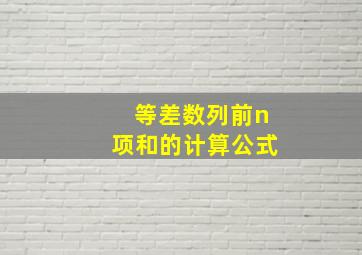 等差数列前n项和的计算公式